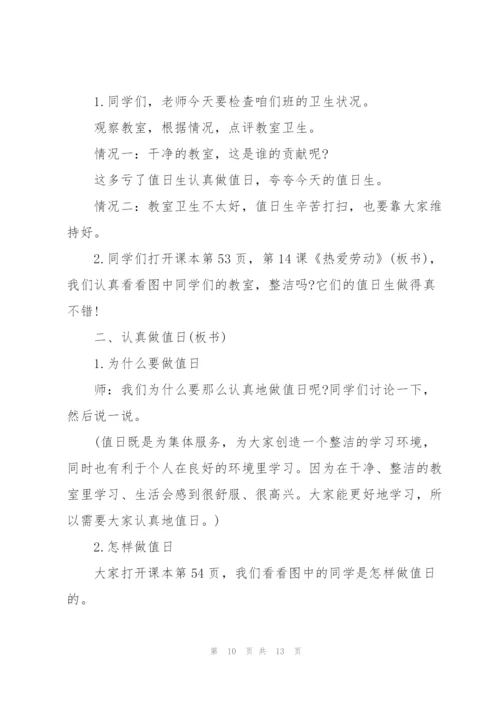 1.同学们，老师今天要检查咱们班的卫生状况。

观察教室，根据情况，点评教室卫生。

情况一：干净的教室，这是谁的贡献呢?

这多亏了值日生认真做值日，夸夸今天的值日生。

情况二：教室卫生不太好，值日生辛苦打扫，也要靠大家维持好。

2.同学们打开课本第53页，第14课《热爱劳动》(板书)，我们认真看看图中同学们的教室，整洁吗?它们的值日生做得真不错!

二、认真做值日(板书)

1.为什么要做值日

师：我们为什么要那么认真地做值日呢?同学们讨论一下，然后说一说。

(值日既是为集体服务，为大家创造一个整洁的学习环境，同时也有利于个人在良好的环境里学习。因为在干净、整洁的教室里学习、生活会感到很舒服、很高兴。大家能更好地学习，所以需要大家认真地值日。)

2.怎样做值日

大家打开课本第54页，我们看看图中的同学是怎样做值日的。

第 10 页 共 13 页